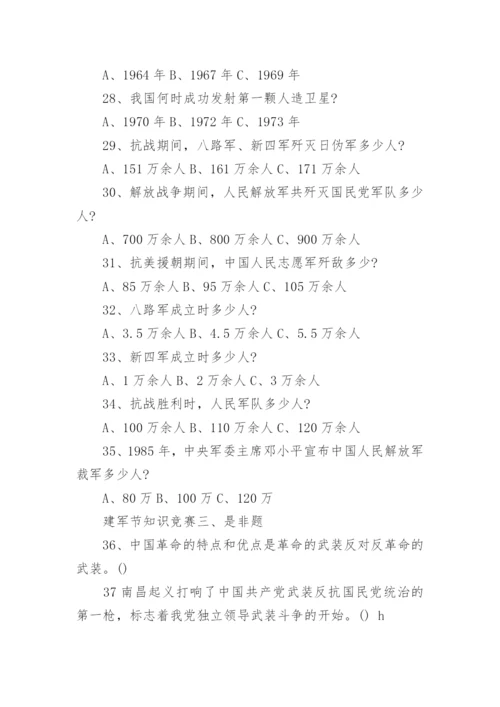 A、1964 年 B、1967 年 C、1969 年

28、我国何时成功发射第一颗人造卫星?

A、1970 年 B、1972 年 C、1973 年

29、抗战期间，八路军、新四军歼灭日伪军多少人?

A、151 万余人 B、161 万余人 C、171 万余人

30、解放战争期间，人民解放军共歼灭国民党军队多少人?

A、700 万余人 B、800 万余人 C、900 万余人

31、抗美援朝期间，中国人民志愿军歼敌多少?

A、85 万余人 B、95 万余人 C、105 万余人

32、八路军成立时多少人?

A、3.5 万余人 B、4.5 万余人 C、5.5 万余人

33、新四军成立时多少人?

A、1 万余人 B、2 万余人 C、3 万余人

34、抗战胜利时，人民军队多少人?

A、100 万余人 B、110 万余人 C、120 万余人

35、1985 年，中央军委主席邓小平宣布中国人民解放军裁军多少人?

A、80 万 B、100 万 C、120 万

建军节知识竞赛三、是非题

36、中国革命的特点和优点是革命的武装反对反革命的武装。()

37 南昌起义打响了中国共产党武装反抗国民党统治的第一枪，标志着我党独立领导武装斗争的开始。() h